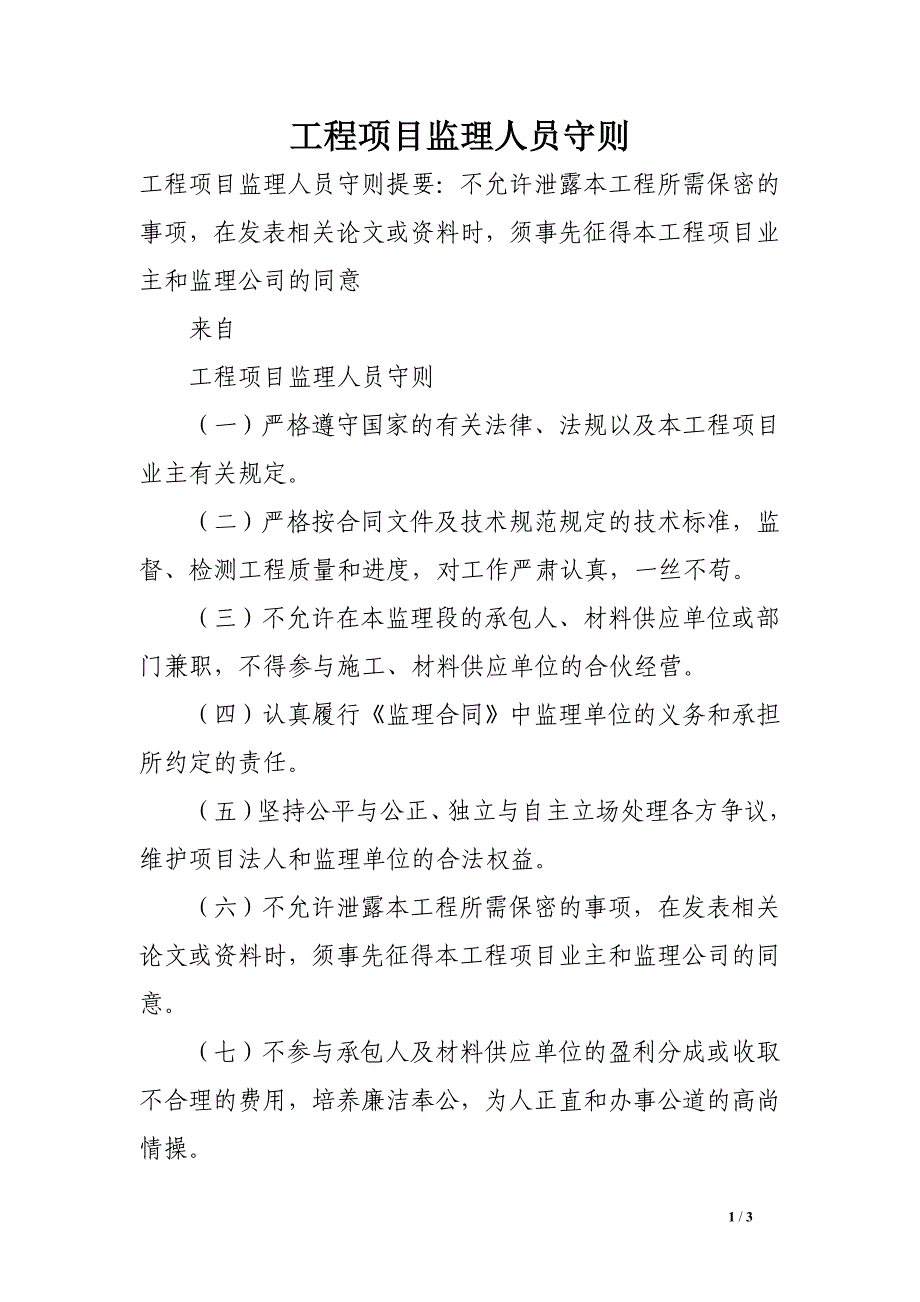 工程项目监理人员守则

工程项目监理人员守则提要：不允许泄露本工程所需保密的事项，在发表相关论文或资料时，须事先征得本工程项目业主和监理公司的同意

来自

工程项目监理人员守则

（一）严格遵守国家的有关法律、法规以及本工程项目业主有关规定。

（二）严格按合同文件及技术规范规定的技术标准，监督、检测工程质量和进度，对工作严肃认真，一丝不苟。

（三）不允许在本监理段的承包人、材料供应单位或部门兼职，不得参与施工、材料供应单位的合伙经营。

（四）认真履行《监理合同》中监理单位的义务和承担所约定的责任。

（五）坚持公平与公正、独立与自主立场处理各方争议，维护项目法人和监理单位的合法权益。

（六）不允许泄露本工程所需保密的事项，在发表相关论文或资料时，须事先征得本工程项目业主和监理公司的同意。

（七）不参与承包人及材料供应单位的盈利分成或收取不合理的费用，培养廉洁奉公，为人正直和办事公道的高尚情操。

1 / 3